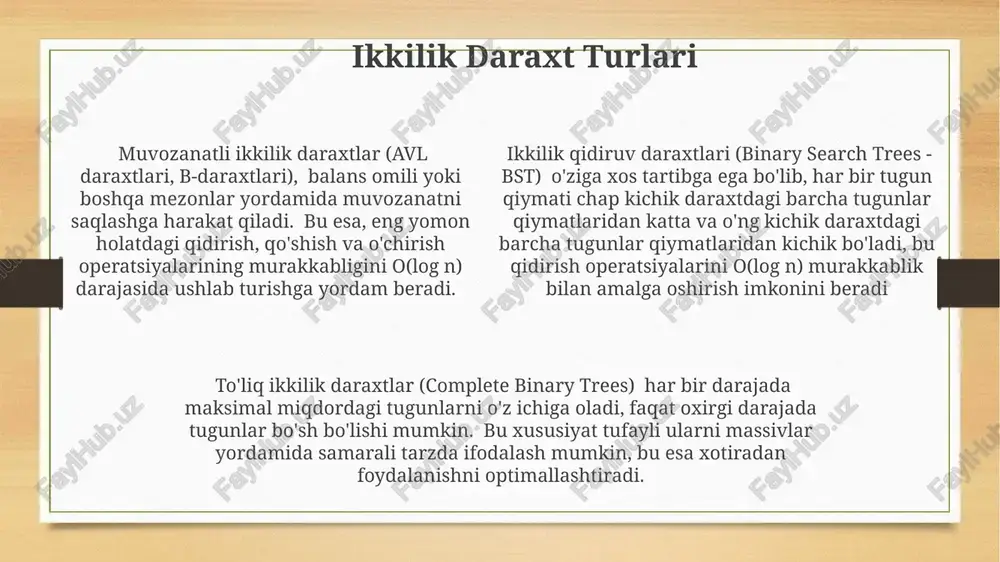 Ikkilik Daraxt Turlari

Muvozanatli ikkilik daraxtlar (AVL daraxtlari, B-daraxtlari), balans omili yoki boshqa mezonlar yordamida muvozanatni saqlashga harakat qiladi. Bu esa, eng yomon holatdagi qidirish, qo'shish va o'chirish operatsiyalarining murakkabligini O(log n) darajasida ushlab turishga yordam beradi.

Ikkilik qidiruv daraxtlari (Binary Search Trees - BST) o'ziga xos tartibga ega bo'lib, har bir tugun qiymati chap kichik daraxtdagi barcha tugunlar qiymatlaridan katta va o'ng kichik daraxtdagi barcha tugunlar qiymatlaridan kichik bo'ladi, bu qidirish operatsiyalarini O(log n) murakkablik bilan amalga oshirish imkonini beradi

To'liq ikkilik daraxtlar (Complete Binary Trees) har bir darajada maksimal miqdordagi tugunlarni o'z ichiga oladi, faqat oxirgi darajada tugunlar bo'sh bo'lishi mumkin. Bu xususiyat tufayli ularni massivlar yordamida samarali tarzda ifodalash mumkin, bu esa xotiradan foydalanishni optimallashtiradi.

FaylHub.uz